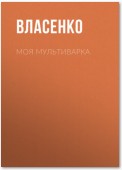 ВЛАСЕНКО

МОЯ МУЛЬТИВАРКА